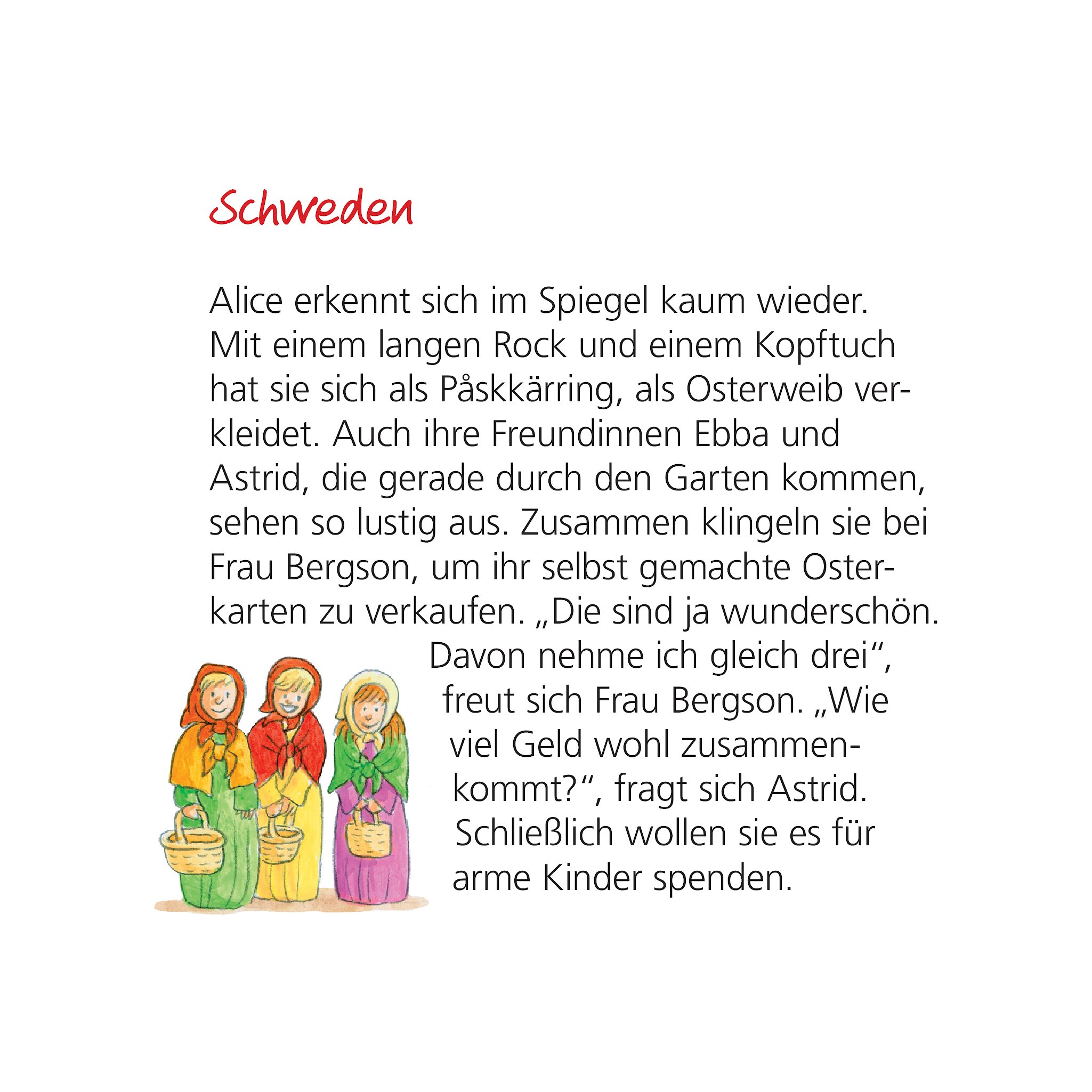 Schweden

Alice erkennt sich im Spiegel kaum wieder. Mit einem langen Rock und einem Kopftuch hat sie sich als Påskkärring, als Osterweib verkleidet. Auch ihre Freundinnen Ebba und Astrid, die gerade durch den Garten kommen, sehen so lustig aus. Zusammen klingeln sie bei Frau Bergson, um ihr selbst gemachte Osterkarten zu verkaufen. „Die sind ja wunderschön. Davon nehme ich gleich drei“, freut sich Frau Bergson. „Wie viel Geld wohl zusammenkommt?“, fragt sich Astrid. Schließlich wollen sie es für arme Kinder spenden.